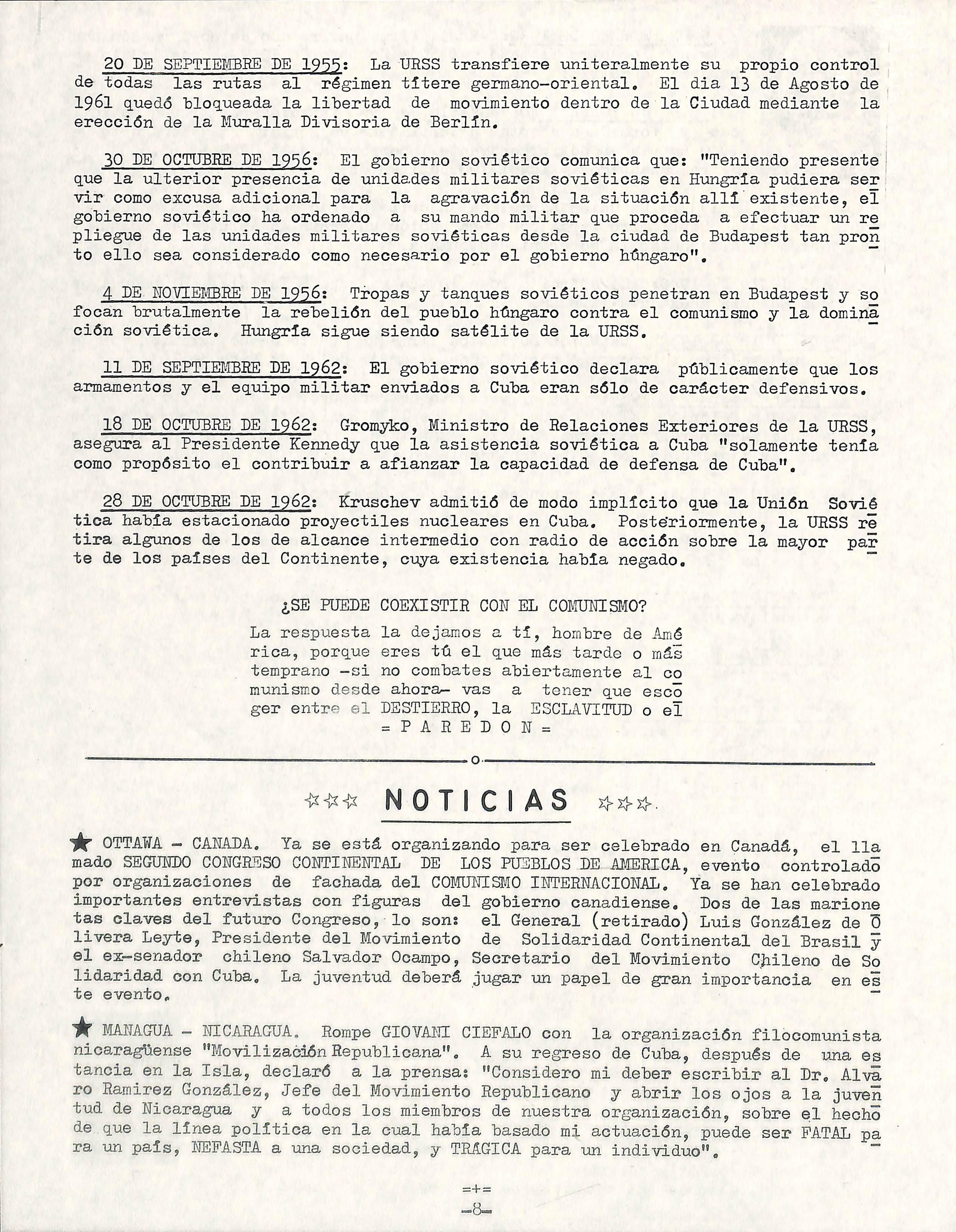 20 DE SEPTIEMBRE DE 1955: La URSS transfiere uniteralmente su propio control de todas las rutas al régimen títere germano-oriental. El dia 13 de Agosto de 1961 quedó bloqueada la libertad de movimiento dentro de la Ciudad mediante la erección de la Muralla Divisoria de Berlín.

30 DE OCTUBRE DE 1956: El gobierno soviético comunica que: "Teniendo presente que la ulterior presencia de unidades militares soviéticas en Hungría pudiera servir como excusa adicional para la agravación de la situación allí existente, el gobierno soviético ha ordenado a su mando militar que proceda a efectuar un repliegue de las unidades militares soviéticas desde la ciudad de Budapest tan pronto ello sea considerado como necesario por el gobierno húngaro".

4 DE NOVIEMBRE DE 1956: Tropas y tanques soviéticos penetran en Budapest y sofocan brutalmente la rebelión del pueblo húngaro contra el comunismo y la dominación soviética. Hungría sigue siendo satélite de la URSS.

11 DE SEPTIEMBRE DE 1962: El gobierno soviético declara públicamente que los armamentos y el equipo militar enviados a Cuba eran sólo de carácter defensivos.

18 DE OCTUBRE DE 1962: Gromyko, Ministro de Relaciones Exteriores de la URSS, asegura al Presidente Kennedy que la asistencia soviética a Cuba "solamente tenía como propósito el contribuir a afianzar la capacidad de defensa de Cuba".

28 DE OCTUBRE DE 1962: Kruschev admitió de modo implícito que la Unión Soviética había estacionado proyectiles nucleares en Cuba. Posteriormente, la URSS retira algunos de los de alcance intermedio con radio de acción sobre la mayor parte de los países del Continente, cuya existencia había negado.

¿SE PUEDE COEXISTIR CON EL COMUNISMO?

La respuesta la dejamos a tí, hombre de América, porque eres tú el que más tarde o más temprano -si no combates abiertamente al comunismo desde ahora- vas a tener que escoger entre el DESTIERRO, la ESCLAVITUD o el
= P A R E D O N =

o

☆☆☆ NOTICIAS ☆☆☆

★ OTTAWA - CANADA. Ya se está organizando para ser celebrado en Canadá, el llamado SEGUNDO CONGRESO CONTINENTAL DE LOS PUEBLOS DE AMERICA, evento controlado por organizaciones de fachada del COMUNISMO INTERNACIONAL. Ya se han celebrado importantes entrevistas con figuras del gobierno canadiense. Dos de las marionetas claves del futuro Congreso, lo son: el General (retirado) Luis González de Olivera Leyte, Presidente del Movimiento de Solidaridad Continental del Brasil y el ex-senador chileno Salvador Ocampo, Secretario del Movimiento Chileno de Solidaridad con Cuba. La juventud deberá jugar un papel de gran importancia en este evento.

★ MANAGUA - NICARAGUA. Rompe GIOVANI CIEFALO con la organización filocomunista nicaragüense "Movilización Republicana". A su regreso de Cuba, después de una estancia en la Isla, declaró a la prensa: "Considero mi deber escribir al Dr. Alvaro Ramirez González, Jefe del Movimiento Republicano y abrir los ojos a la juventud de Nicaragua y a todos los miembros de nuestra organización, sobre el hecho de que la línea política en la cual había basado mi actuación, puede ser FATAL para un país, NEFASTA a una sociedad, y TRAGICA para un individuo".

=+=
-8-